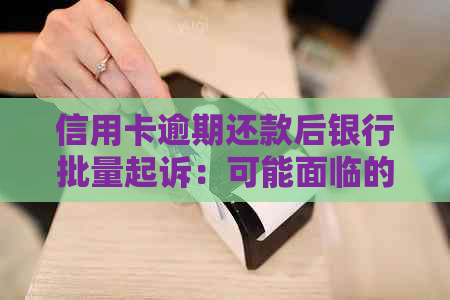 信用卡逾期还款后银行批量起诉：可能面临的